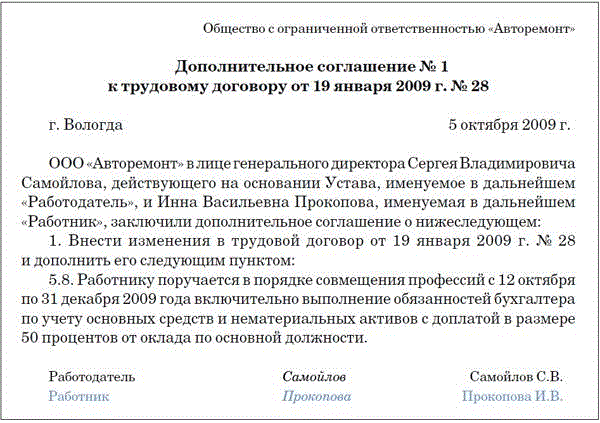 Общество с ограниченной ответственностью «Авторемонт»

Дополнительное соглашение № 1
к трудовому договору от 19 января 2009 г. № 28

г. Вологда 5 октября 2009 г.

ООО «Авторемонт» в лице генерального директора Сергея Владимировича Самойлова, действующего на основании Устава, именуемое в дальнейшем «Работодатель», и Инна Васильевна Прокопова, именуемая в дальнейшем «Работник», заключили дополнительное соглашение о нижеследующем:

1. Внести изменения в трудовой договор от 19 января 2009 г. № 28 и дополнить его следующим пунктом:

5.8. Работнику поручается в порядке совмещения профессий с 12 октября по 31 декабря 2009 года включительно выполнение обязанностей бухгалтера по учету основных средств и нематериальных активов с доплатой в размере 50 процентов от оклада по основной должности.

Работодатель Самойлов Самойлов С.В.
Работник Прокопова Прокопова И.В.